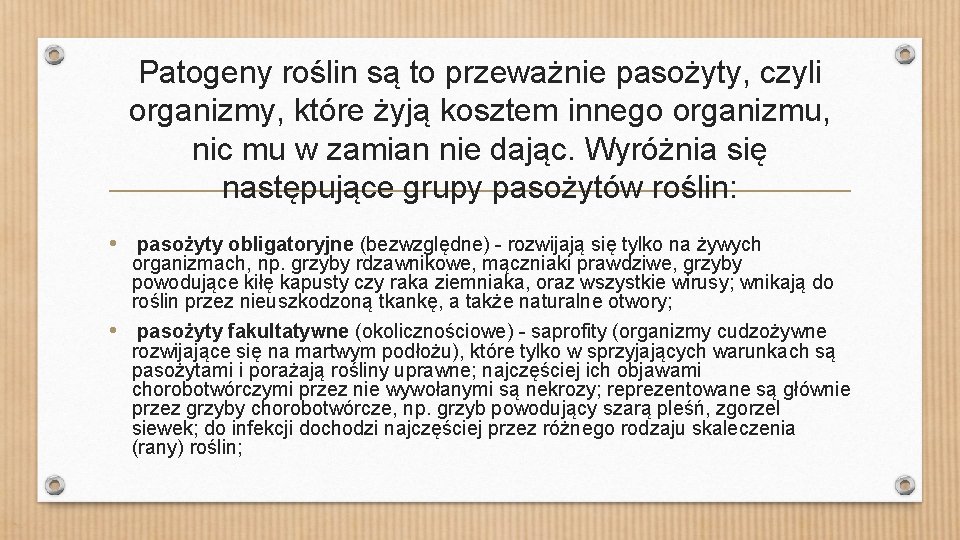 Patogeny roślin są to przeważnie pasożyty, czyli organizmy, które żyją kosztem innego organizmu, nic mu w zamian nie dając. Wyróżnia się następujące grupy pasożytów roślin:

• pasożyty obligatoryjne (bezwzględne) - rozwijają się tylko na żywych organizmach, np. grzyby rdzawnikowe, mączniaki prawdziwe, grzyby powodujące kiłę kapusty czy raka ziemniaka, oraz wszystkie wirusy; wnikają do roślin przez nieuszkodzoną tkankę, a także naturalne otwory;

• pasożyty fakultatywne (okolicznościowe) - saprofity (organizmy cudzożywne rozwijające się na martwym podłożu), które tylko w sprzyjających warunkach są pasożytami i porażają rośliny uprawne; najczęściej ich objawami chorobotwórczymi przez nie wywołanymi są nekrozy; reprezentowane są głównie przez grzyby chorobotwórcze, np. grzyb powodujący szarą pleśń, zgorzel siewek; do infekcji dochodzi najczęściej przez różnego rodzaju skaleczenia (rany) roślin;